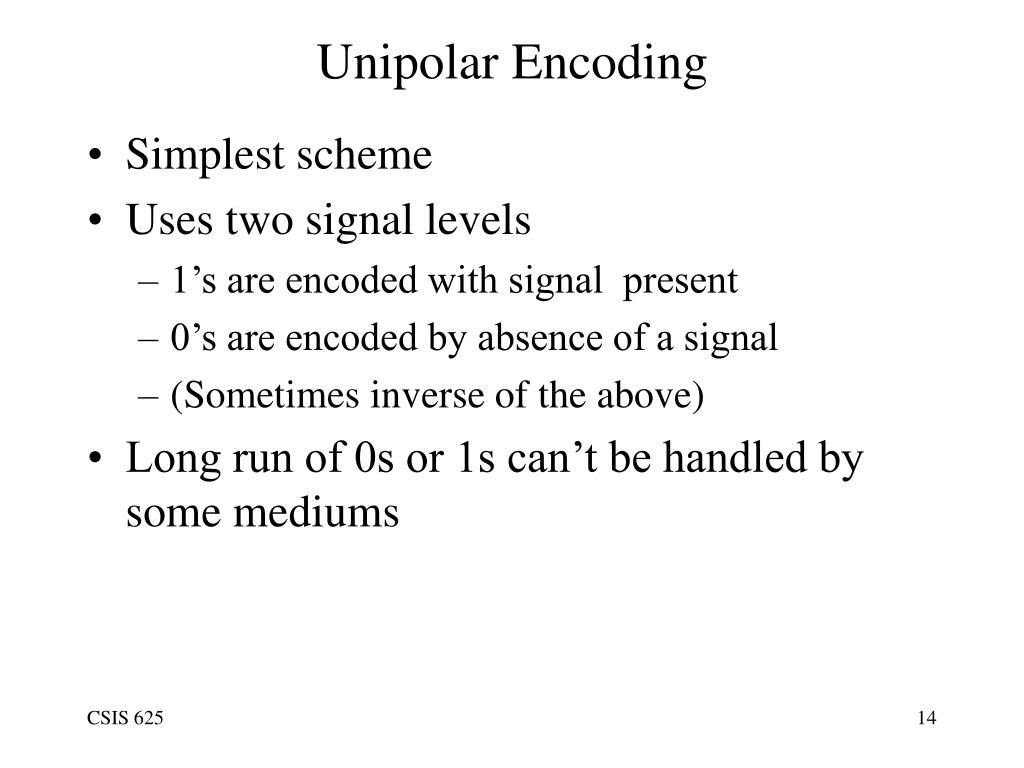 Unipolar Encoding

• Simplest scheme
• Uses two signal levels
– 1’s are encoded with signal present
– 0’s are encoded by absence of a signal
– (Sometimes inverse of the above)
• Long run of 0s or 1s can’t be handled by some mediums

CSIS 625

14